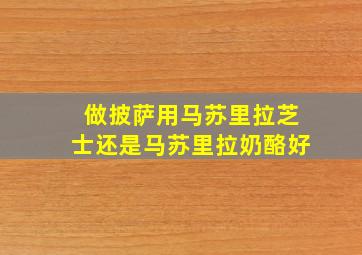 做披萨用马苏里拉芝士还是马苏里拉奶酪好